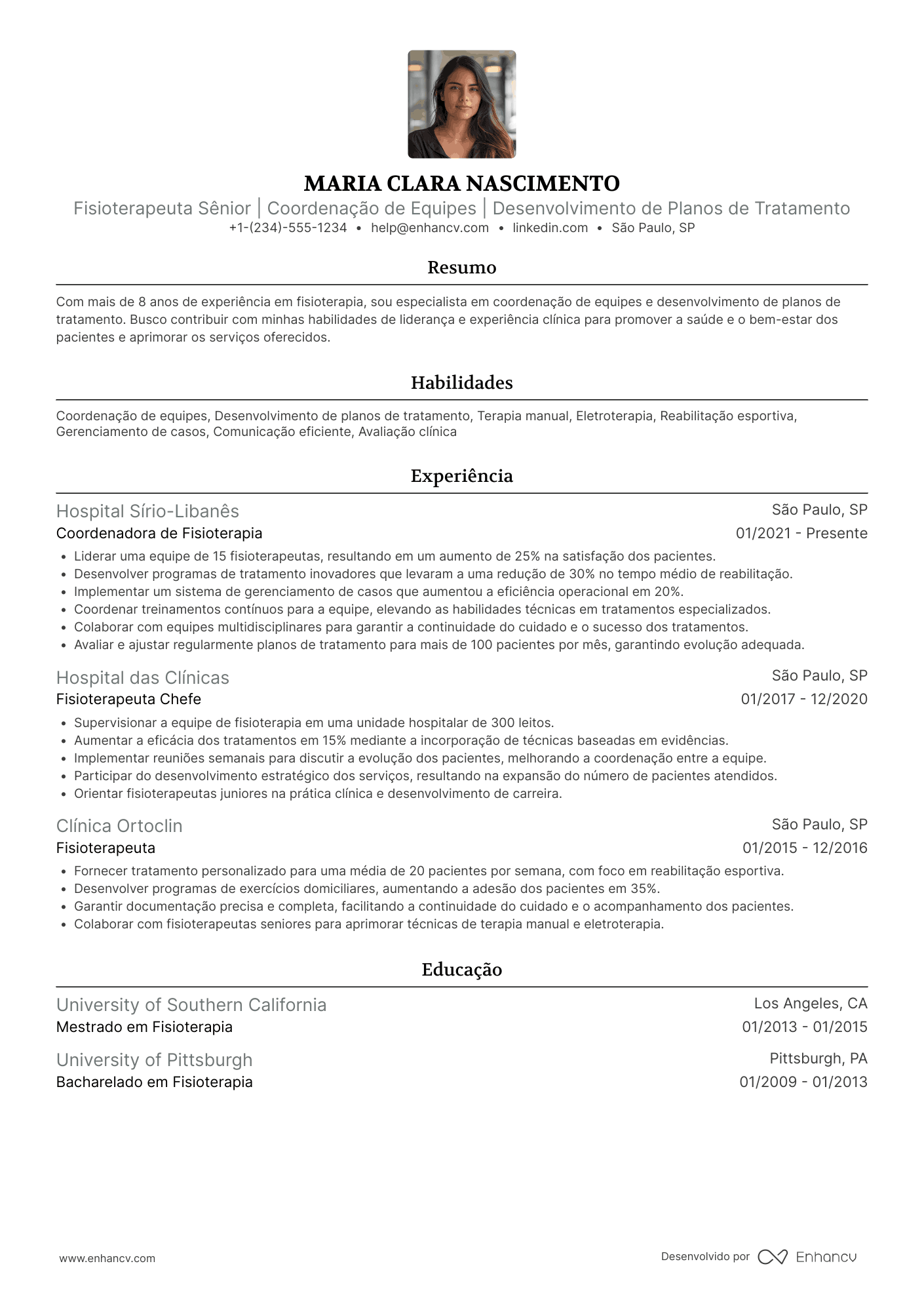 MARIA CLARA NASCIMENTO
Fisioterapeuta Sênior | Coordenação de Equipes | Desenvolvimento de Planos de Tratamento
+1-(234)-555-1234 • help@enhancv.com • linkedin.com • São Paulo, SP

Resumo

Com mais de 8 anos de experiência em fisioterapia, sou especialista em coordenação de equipes e desenvolvimento de planos de tratamento. Busco contribuir com minhas habilidades de liderança e experiência clínica para promover a saúde e o bem-estar dos pacientes e aprimorar os serviços oferecidos.

Habilidades

Coordenação de equipes, Desenvolvimento de planos de tratamento, Terapia manual, Eletroterapia, Reabilitação esportiva, Gerenciamento de casos, Comunicação eficiente, Avaliação clínica

Experiência

Hospital Sírio-Libanês
São Paulo, SP
Coordenadora de Fisioterapia
01/2021 - Presente
• Liderar uma equipe de 15 fisioterapeutas, resultando em um aumento de 25% na satisfação dos pacientes.
• Desenvolver programas de tratamento inovadores que levaram a uma redução de 30% no tempo médio de reabilitação.
• Implementar um sistema de gerenciamento de casos que aumentou a eficiência operacional em 20%.
• Coordenar treinamentos contínuos para a equipe, elevando as habilidades técnicas em tratamentos especializados.
• Colaborar com equipes multidisciplinares para garantir a continuidade do cuidado e o sucesso dos tratamentos.
• Avaliar e ajustar regularmente planos de tratamento para mais de 100 pacientes por mês, garantindo evolução adequada.

Hospital das Clínicas
São Paulo, SP
Fisioterapeuta Chefe
01/2017 - 12/2020
• Supervisionar a equipe de fisioterapia em uma unidade hospitalar de 300 leitos.
• Aumentar a eficácia dos tratamentos em 15% mediante a incorporação de técnicas baseadas em evidências.
• Implementar reuniões semanais para discutir a evolução dos pacientes, melhorando a coordenação entre a equipe.
• Participar do desenvolvimento estratégico dos serviços, resultando na expansão do número de pacientes atendidos.
• Orientar fisioterapeutas juniores na prática clínica e desenvolvimento de carreira.

Clínica Ortoclin
São Paulo, SP
Fisioterapeuta
01/2015 - 12/2016
• Fornecer tratamento personalizado para uma média de 20 pacientes por semana, com foco em reabilitação esportiva.
• Desenvolver programas de exercícios domiciliares, aumentando a adesão dos pacientes em 35%.
• Garantir documentação precisa e completa, facilitando a continuidade do cuidado e o acompanhamento dos pacientes.
• Colaborar com fisioterapeutas seniores para aprimorar técnicas de terapia manual e eletroterapia.

Educação

University of Southern California
Los Angeles, CA
Mestrado em Fisioterapia
01/2013 - 01/2015

University of Pittsburgh
Pittsburgh, PA
Bacharelado em Fisioterapia
01/2009 - 01/2013

www.enhancv.com
Desenvolvido por Enhancv